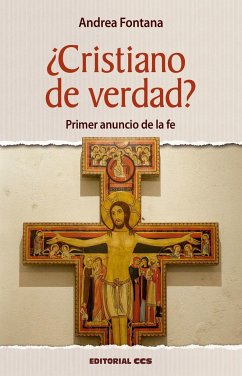 Andrea Fontana

¿Cristiano de verdad?

Primer anuncio de la fe

EDITORIAL CCS